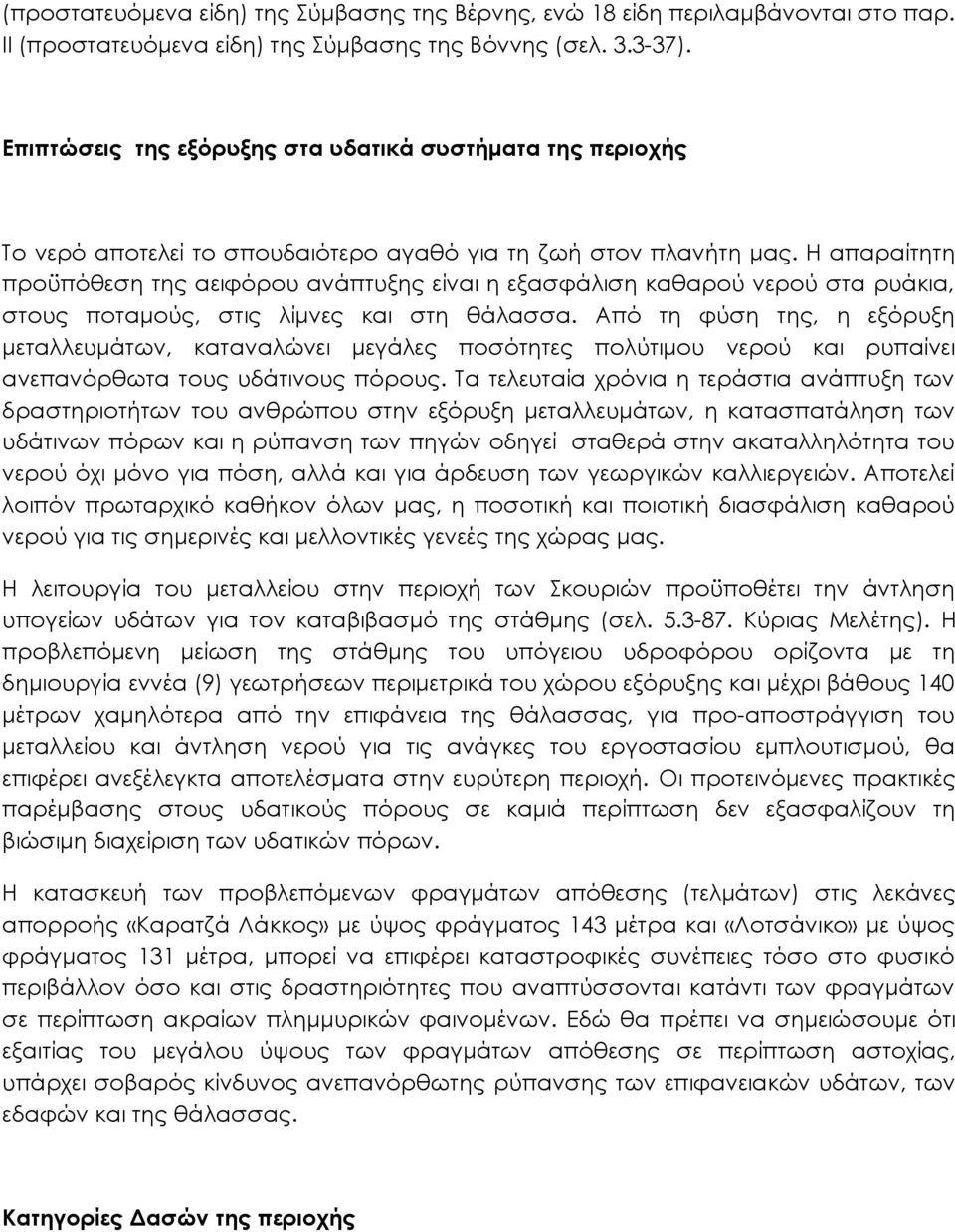 (προστατευόμενα είδη) της Σύμβασης της Βέρνης, ενώ 18 είδη περιλαμβάνονται στο παρ. ΙΙ (προστατευόμενα είδη) της Σύμβασης της Βόννης (σελ. 3.3-37).

Επιπτώσεις της εξόρυξης στα υδατικά συστήματα της περιοχής

Το νερό αποτελεί το σπουδαιότερο αγαθό για τη ζωή στον πλανήτη μας. Η απαραίτητη προϋπόθεση της αειφόρου ανάπτυξης είναι η εξασφάλιση καθαρού νερού στα ρυάκια, στους ποταμούς, στις λίμνες και στη θάλασσα. Από τη φύση της, η εξόρυξη μεταλλευμάτων, καταναλώνει μεγάλες ποσότητες πολύτιμου νερού και ρυπαίνει ανεπανόρθωτα τους υδάτινους πόρους. Τα τελευταία χρόνια η τεράστια ανάπτυξη των δραστηριοτήτων του ανθρώπου στην εξόρυξη μεταλλευμάτων, η κατασπατάληση των υδάτινων πόρων και η ρύπανση των πηγών οδηγεί σταθερά στην ακαταλληλότητα του νερού όχι μόνο για πόση, αλλά και για άρδευση των γεωργικών καλλιεργειών. Αποτελεί λοιπόν πρωταρχικό καθήκον όλων μας, η ποσοτική και ποιοτική διασφάλιση καθαρού νερού για τις σημερινές και μελλοντικές γενεές της χώρας μας.

Η λειτουργία του μεταλλείου στην περιοχή των Σκουριών προϋποθέτει την άντληση υπογείων υδάτων για τον καταβιβασμό της στάθμης (σελ. 5.3-87. Κύριας Μελέτης). Η προβλεπόμενη μείωση της στάθμης του υπόγειου υδροφόρου ορίζοντα με τη δημιουργία εννέα (9) γεωτρήσεων περιμετρικά του χώρου εξόρυξης και μέχρι βάθους 140 μέτρων χαμηλότερα από την επιφάνεια της θάλασσας, για προ-αποστράγγιση του μεταλλείου και άντληση νερού για τις ανάγκες του εργοστασίου εμπλουτισμού, θα επιφέρει ανεξέλεγκτα αποτελέσματα στην ευρύτερη περιοχή. Οι προτεινόμενες πρακτικές παρέμβασης στους υδατικούς πόρους σε καμιά περίπτωση δεν εξασφαλίζουν τη βιώσιμη διαχείριση των υδατικών πόρων.

Η κατασκευή των προβλεπόμενων φραγμάτων απόθεσης (τελμάτων) στις λεκάνες απορροής «Καρατζά Λάκκος» με ύψος φράγματος 143 μέτρα και «Λοτσάνικο» με ύψος φράγματος 131 μέτρα, μπορεί να επιφέρει καταστροφικές συνέπειες τόσο στο φυσικό περιβάλλον όσο και στις δραστηριότητες που αναπτύσσονται κατάντι των φραγμάτων σε περίπτωση ακραίων πλημμυρικών φαινομένων. Εδώ θα πρέπει να σημειώσουμε ότι εξαιτίας του μεγάλου ύψους των φραγμάτων απόθεσης σε περίπτωση αστοχίας, υπάρχει σοβαρός κίνδυνος ανεπανόρθωτης ρύπανσης των επιφανειακών υδάτων, των εδαφών και της θάλασσας.

Κατηγορίες Δασών της περιοχής